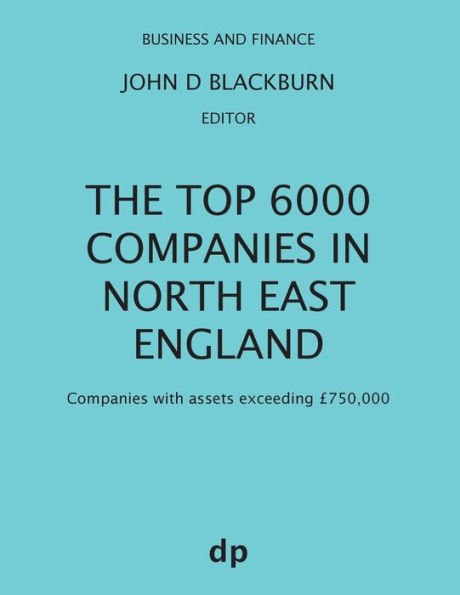 BUSINESS AND FINANCE

JOHN D BLACKBURN

EDITOR

THE TOP 6000 COMPANIES IN NORTH EAST ENGLAND

Companies with assets exceeding £750,000

dp